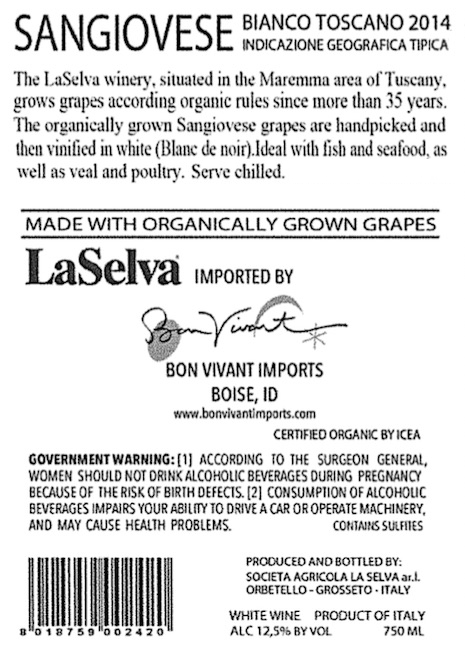 SANGIOVESE BIANCO TOSCANO 2014
INDICAZIONE GEOGRAFICA TIPICA

The LaSelva winery, situated in the Maremma area of Tuscany, grows grapes according organic rules since more than 35 years. The organically grown Sangiovese grapes are handpicked and then vinified in white (Blanc de noir).Ideal with fish and seafood, as well as veal and poultry. Serve chilled.

MADE WITH ORGANICALLY GROWN GRAPES

LaSelva IMPORTED BY

Bon Vivant

BON VIVANT IMPORTS
BOISE, ID
www.bonvivantimports.com

CERTIFIED ORGANIC BY ICEA

GOVERNMENT WARNING: [1] ACCORDING TO THE SURGEON GENERAL, WOMEN SHOULD NOT DRINK ALCOHOLIC BEVERAGES DURING PREGNANCY BECAUSE OF THE RISK OF BIRTH DEFECTS. [2] CONSUMPTION OF ALCOHOLIC BEVERAGES IMPAIRS YOUR ABILITY TO DRIVE A CAR OR OPERATE MACHINERY, AND MAY CAUSE HEALTH PROBLEMS. CONTAINS SULFITES

8 018759 002420

PRODUCED AND BOTTLED BY:
SOCIETA AGRICOLA LA SELVA ar.l.
ORBETELLO - GROSSETO - ITALY

WHITE WINE PRODUCT OF ITALY
ALC 12,5% BY VOL 750 ML